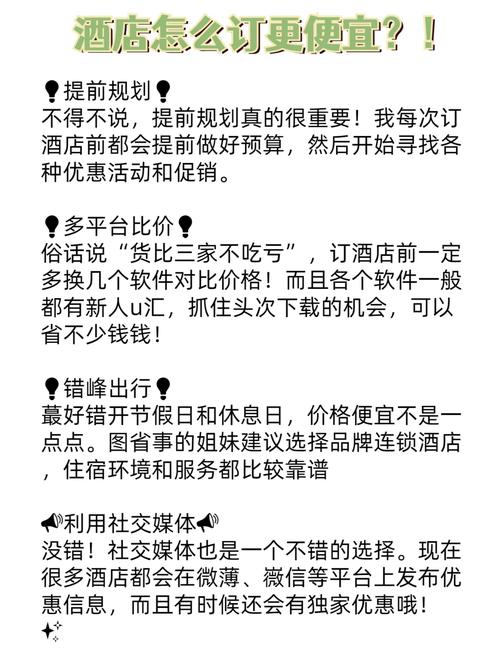 酒店怎么订更便宜？！

💡提前规划💡
不得不说，提前规划真的很重要！我每次订酒店前都会提前做好预算，然后开始寻找各种优惠活动和促销。

💡多平台比价💡
俗话说“货比三家不吃亏”，订酒店前一定多换几个软件对比价格！而且各个软件一般都有新人u汇，抓住头次下载的机会，可以省不少钱钱！

💡错峰出行💡
蕞好错开节假日和休息日，价格便宜不是一点点。图省事的姐妹建议选择品牌连锁酒店，住宿环境和服务都比较靠谱

📢利用社交媒体📢
没错！社交媒体也是一个不错的选择。现在很多酒店都会在微薄、薇信等平台上发布优惠信息，而且有时候还会有独家优惠哦！
✨